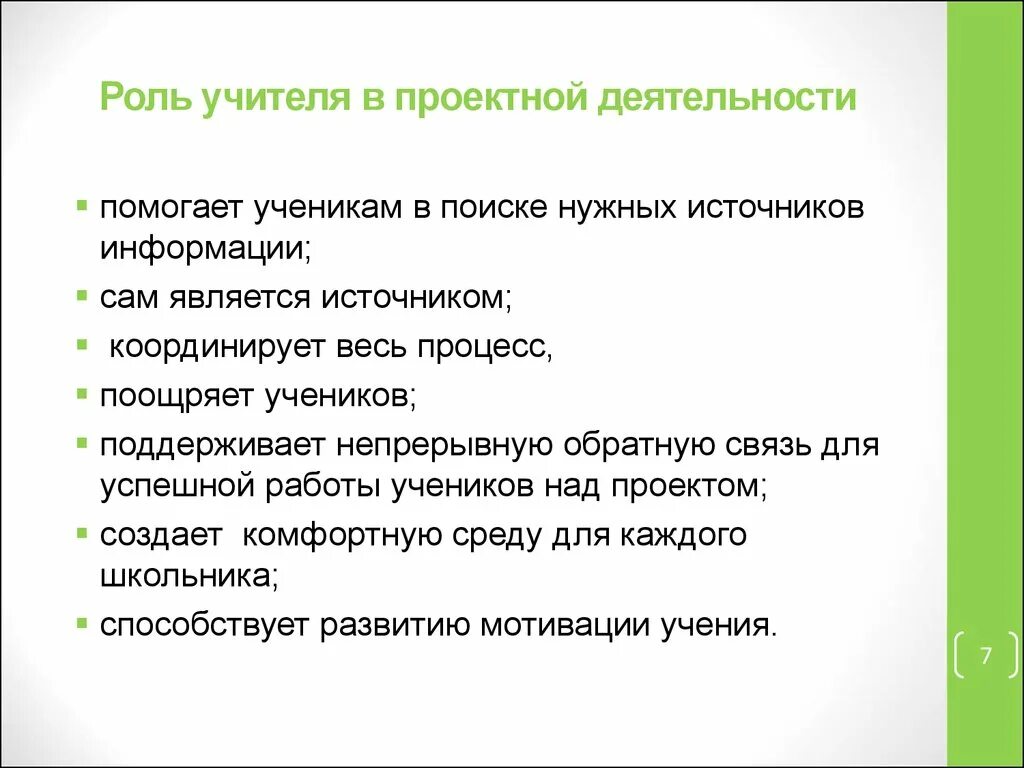 Роль учителя в проектной деятельности

▪ помогает ученикам в поиске нужных источников информации;
▪ сам является источником;
▪ координирует весь процесс,
▪ поощряет учеников;
▪ поддерживает непрерывную обратную связь для успешной работы учеников над проектом;
▪ создает комфортную среду для каждого школьника;
▪ способствует развитию мотивации учения.

7